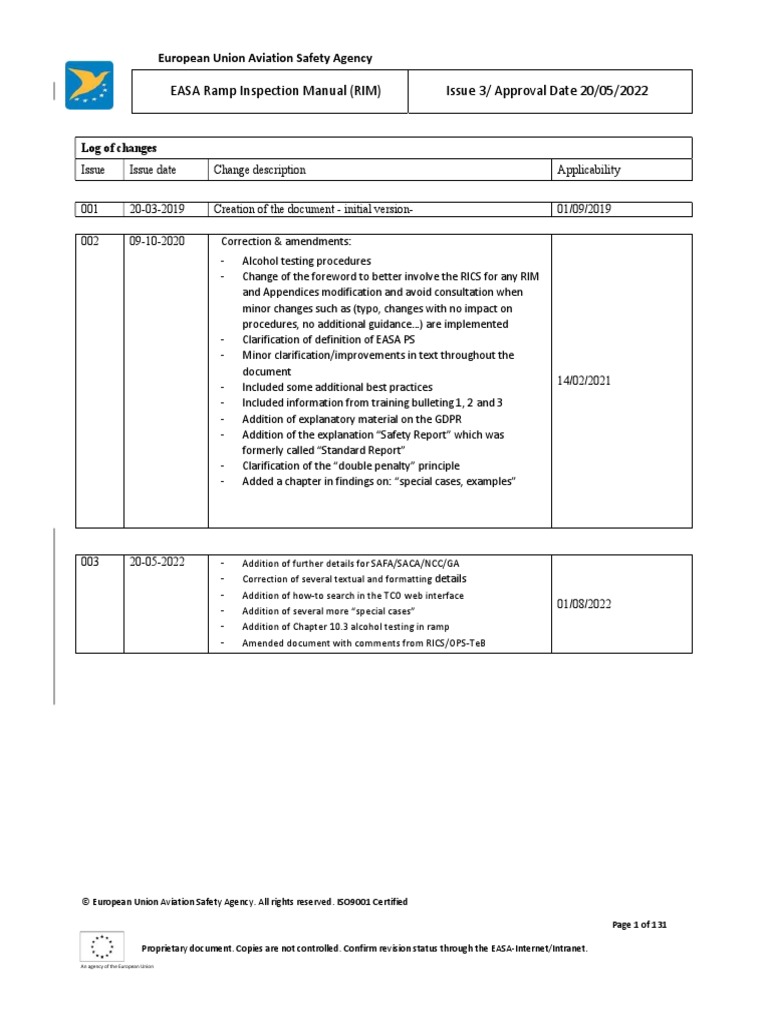 European Union Aviation Safety Agency

| EASA Ramp Inspection Manual (RIM) | Issue 3/ Approval Date 20/05/2022 |
|---|---|

Log of changes

| Issue | Issue date | Change description | Applicability |
|---|---|---|---|
| 001 | 20-03-2019 | Creation of the document - initial version- | 01/09/2019 |
| 002 | 09-10-2020 | Correction & amendments: - Alcohol testing procedures - Change of the foreword to better involve the RICS for any RIM and Appendices modification and avoid consultation when minor changes such as (typo, changes with no impact on procedures, no additional guidance…) are implemented - Clarification of definition of EASA PS - Minor clarification/improvements in text throughout the document - Included some additional best practices - Included information from training bulleting 1, 2 and 3 - Addition of explanatory material on the GDPR - Addition of the explanation "Safety Report" which was formerly called "Standard Report" - Clarification of the "double penalty" principle - Added a chapter in findings on: "special cases, examples" | 14/02/2021 |
| 003 | 20-05-2022 | - Addition of further details for SAFA/SACA/NCC/GA - Correction of several textual and formatting details - Addition of how-to search in the TCO web interface - Addition of several more "special cases" - Addition of Chapter 10.3 alcohol testing in ramp - Amended document with comments from RICS/OPS-TeB | 01/08/2022 |

© European Union Aviation Safety Agency. All rights reserved. ISO9001 Certified

Page 1 of 131

Proprietary document. Copies are not controlled. Confirm revision status through the EASA-Internet/Intranet.

An agency of the European Union